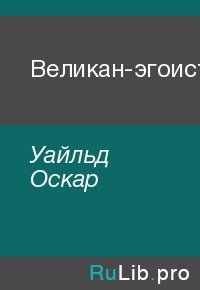 Великан-эгоист

Уайльд Оскар

RuLib.pro